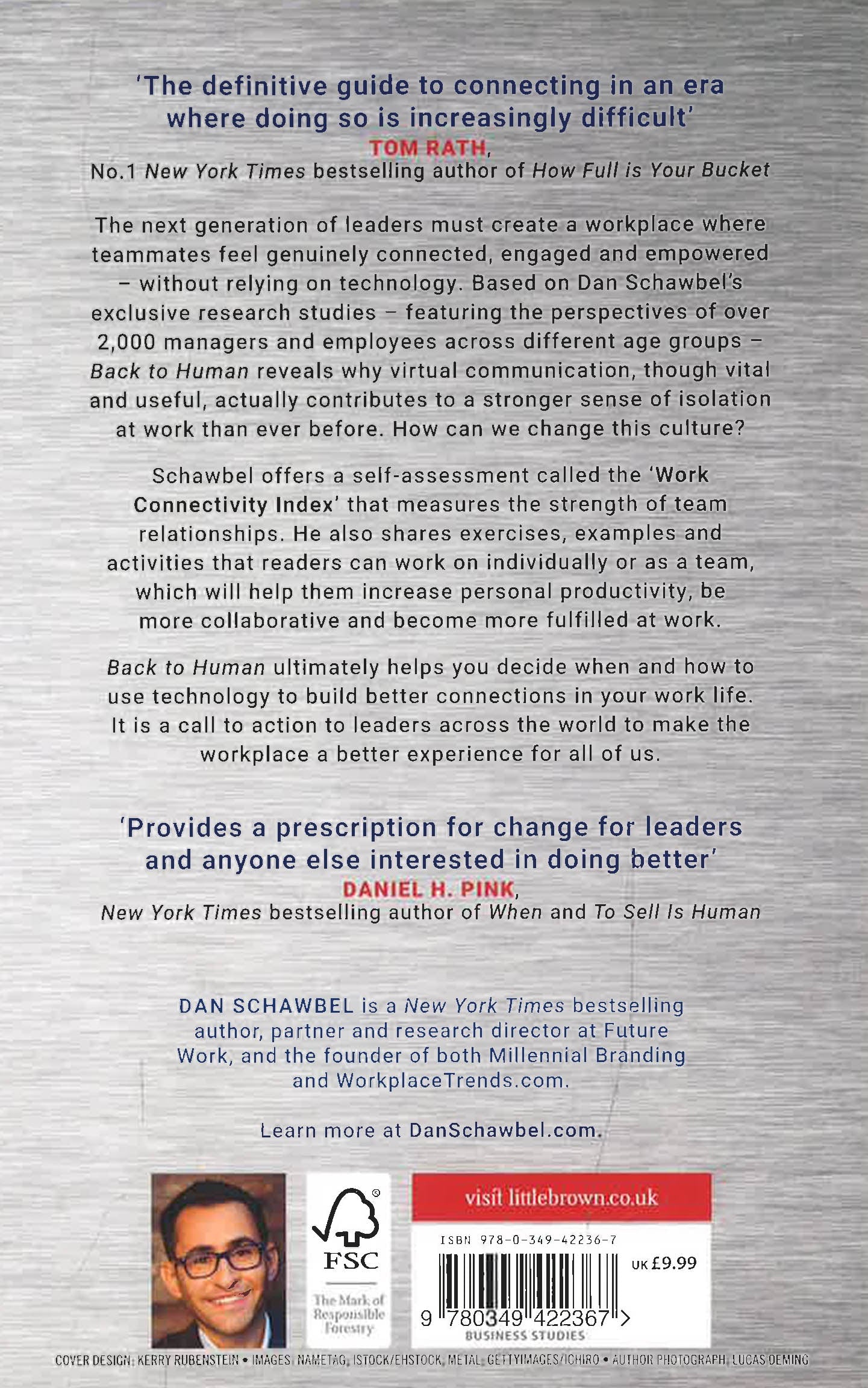 'The definitive guide to connecting in an era where doing so is increasingly difficult'
TOM RATH,
No.1 New York Times bestselling author of How Full is Your Bucket

The next generation of leaders must create a workplace where teammates feel genuinely connected, engaged and empowered – without relying on technology. Based on Dan Schawbel's exclusive research studies – featuring the perspectives of over 2,000 managers and employees across different age groups – Back to Human reveals why virtual communication, though vital and useful, actually contributes to a stronger sense of isolation at work than ever before. How can we change this culture?

Schawbel offers a self-assessment called the 'Work Connectivity Index' that measures the strength of team relationships. He also shares exercises, examples and activities that readers can work on individually or as a team, which will help them increase personal productivity, be more collaborative and become more fulfilled at work.

Back to Human ultimately helps you decide when and how to use technology to build better connections in your work life. It is a call to action to leaders across the world to make the workplace a better experience for all of us.

'Provides a prescription for change for leaders and anyone else interested in doing better'
DANIEL H. PINK,
New York Times bestselling author of When and To Sell Is Human

DAN SCHAWBEL is a New York Times bestselling author, partner and research director at Future Work, and the founder of both Millennial Branding and WorkplaceTrends.com.

Learn more at DanSchawbel.com.

FSC
The Mark of Responsible Forestry

visit littlebrown.co.uk
ISBN 978-0-349-42236-7
UK £9.99
9 780349 422367 >
BUSINESS STUDIES

COVER DESIGN: KERRY RUBENSTEIN • IMAGES: NAMETAG, ISTOCK/EHSTOCK, METAL: GETTYIMAGES/ICHIRO • AUTHOR PHOTOGRAPH: LUCAS DEMING